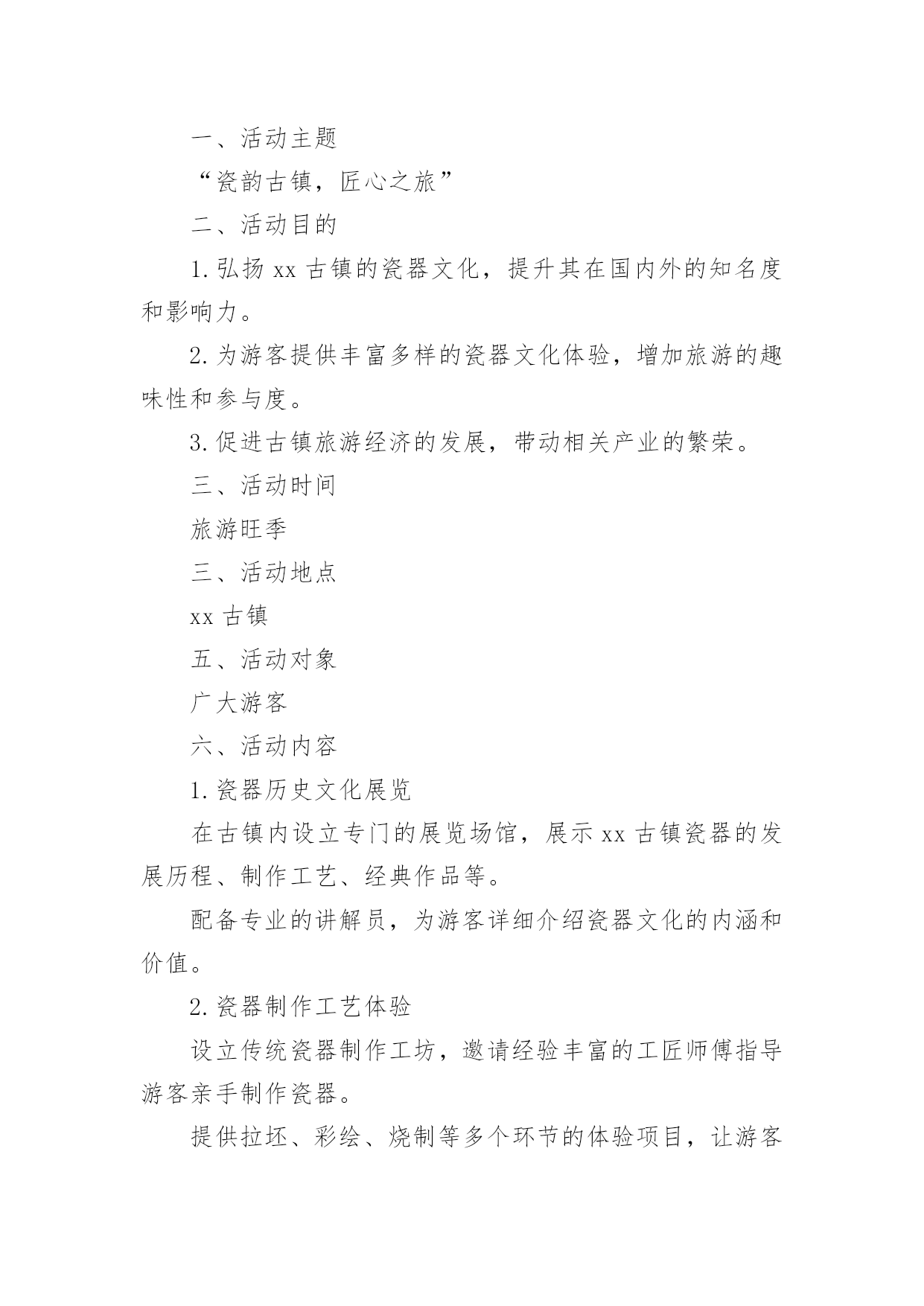 一、活动主题

“瓷韵古镇，匠心之旅”

二、活动目的

1.弘扬 xx 古镇的瓷器文化，提升其在国内外的知名度和影响力。

2.为游客提供丰富多样的瓷器文化体验，增加旅游的趣味性和参与度。

3.促进古镇旅游经济的发展，带动相关产业的繁荣。

三、活动时间

旅游旺季

三、活动地点

xx 古镇

五、活动对象

广大游客

六、活动内容

1.瓷器历史文化展览

在古镇内设立专门的展览场馆，展示 xx 古镇瓷器的发展历程、制作工艺、经典作品等。

配备专业的讲解员，为游客详细介绍瓷器文化的内涵和价值。

2.瓷器制作工艺体验

设立传统瓷器制作工坊，邀请经验丰富的工匠师傅指导游客亲手制作瓷器。

提供拉坯、彩绘、烧制等多个环节的体验项目，让游客